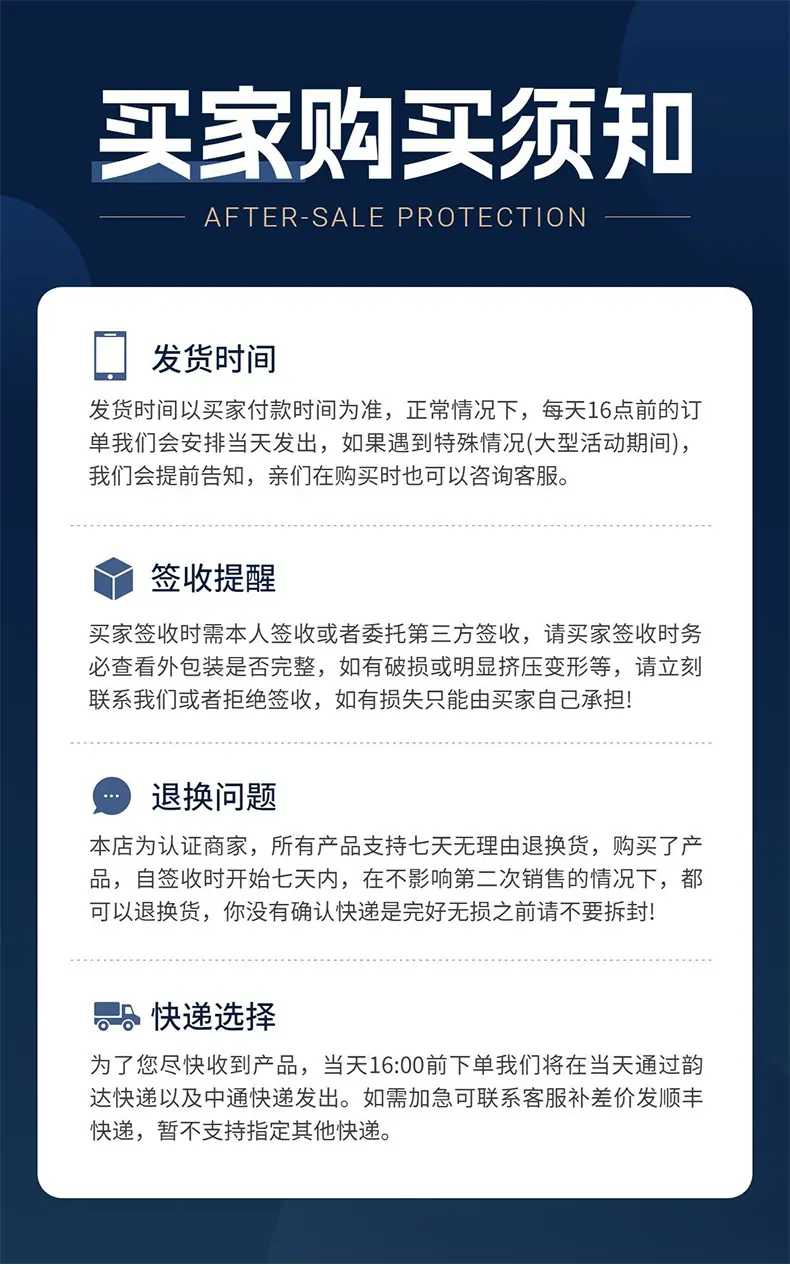 买家购买须知

AFTER-SALE PROTECTION

发货时间

发货时间以买家付款时间为准，正常情况下，每天16点前的订单我们会安排当天发出，如果遇到特殊情况(大型活动期间)，我们会提前告知，亲们在购买时也可以咨询客服。

签收提醒

买家签收时需本人签收或者委托第三方签收，请买家签收时务必查看外包装是否完整，如有破损或明显挤压变形等，请立刻联系我们或者拒绝签收，如有损失只能由买家自己承担!

退换问题

本店为认证商家，所有产品支持七天无理由退换货，购买了产品，自签收时开始七天内，在不影响第二次销售的情况下，都可以退换货，你没有确认快递是完好无损之前请不要拆封!

快递选择

为了您尽快收到产品，当天16:00前下单我们将在当天通过韵达快递以及中通快递发出。如需加急可联系客服补差价发顺丰快递，暂不支持指定其他快递。